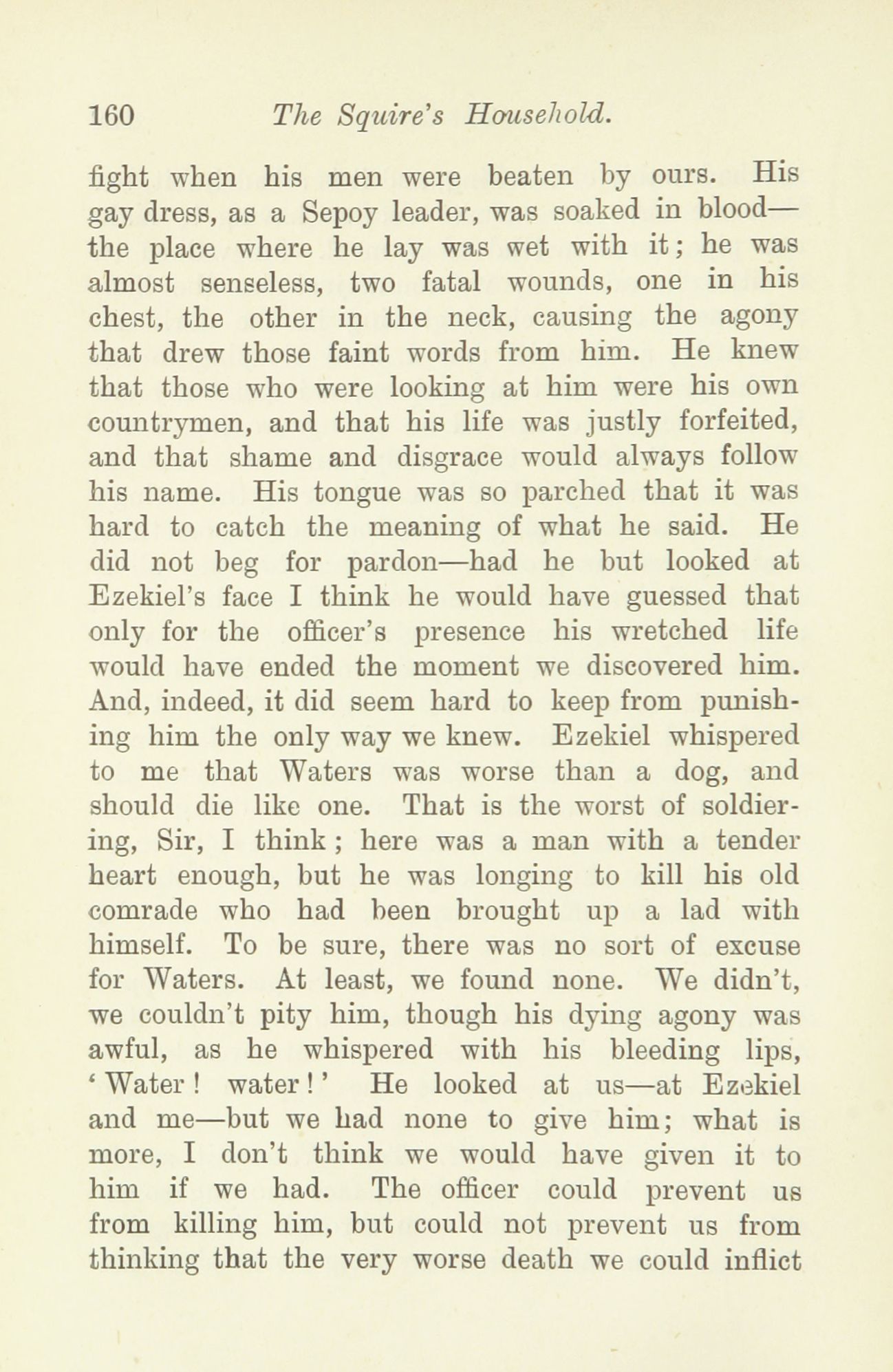 160 The Squire's Household.

fight when his men were beaten by ours. His gay dress, as a Sepoy leader, was soaked in blood—the place where he lay was wet with it; he was almost senseless, two fatal wounds, one in his chest, the other in the neck, causing the agony that drew those faint words from him. He knew that those who were looking at him were his own countrymen, and that his life was justly forfeited, and that shame and disgrace would always follow his name. His tongue was so parched that it was hard to catch the meaning of what he said. He did not beg for pardon—had he but looked at Ezekiel's face I think he would have guessed that only for the officer's presence his wretched life would have ended the moment we discovered him. And, indeed, it did seem hard to keep from punishing him the only way we knew. Ezekiel whispered to me that Waters was worse than a dog, and should die like one. That is the worst of soldiering, Sir, I think; here was a man with a tender heart enough, but he was longing to kill his old comrade who had been brought up a lad with himself. To be sure, there was no sort of excuse for Waters. At least, we found none. We didn't, we couldn't pity him, though his dying agony was awful, as he whispered with his bleeding lips, 'Water! water!' He looked at us—at Ezekiel and me—but we had none to give him; what is more, I don't think we would have given it to him if we had. The officer could prevent us from killing him, but could not prevent us from thinking that the very worse death we could inflict